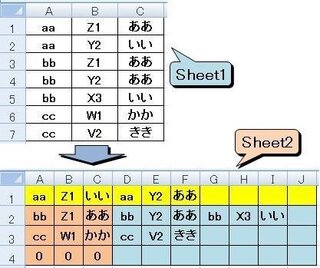 | | A | B | C |
|---|---|---|---|
| 1 | aa | Z1 | ああ |
| 2 | aa | Y2 | いい |
| 3 | bb | Z1 | ああ |
| 4 | bb | Y2 | ああ |
| 5 | bb | X3 | いい |
| 6 | cc | W1 | かか |
| 7 | cc | V2 | きき |

Sheet1

Sheet2

| | A | B | C | D | E | F | G | H | I | J |
|---|---|---|---|---|---|---|---|---|---|---|
| 1 | aa | Z1 | いい | aa | Y2 | ああ | | | | |
| 2 | bb | Z1 | ああ | bb | Y2 | ああ | bb | X3 | いい | |
| 3 | cc | W1 | かか | cc | V2 | きき | | | | |
| 4 | 0 | 0 | 0 | | | | | | | |